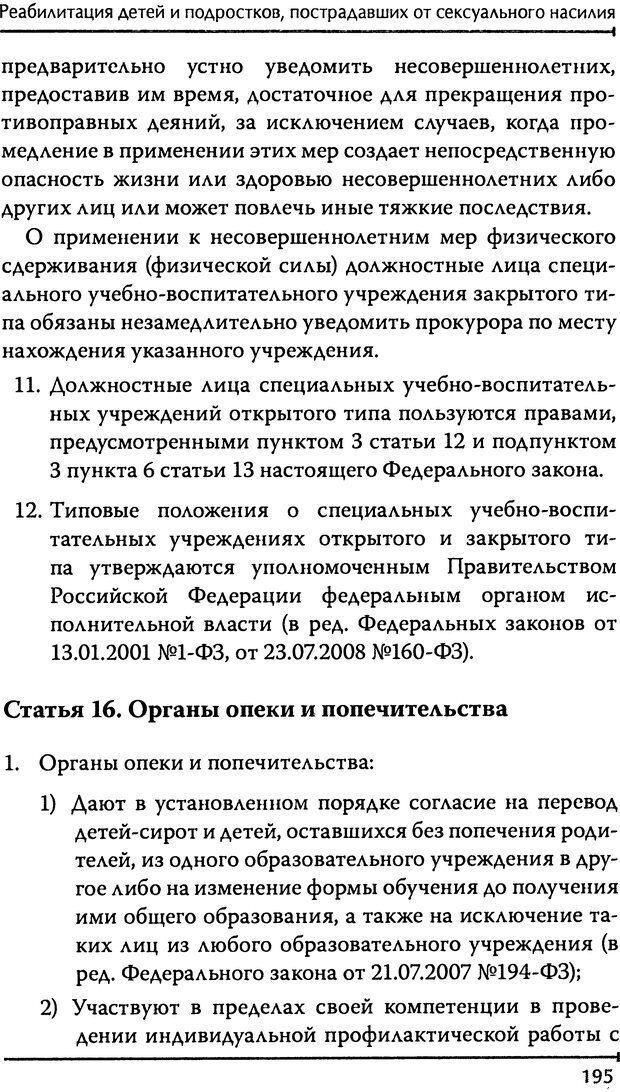 Реабилитация детей и подростков, пострадавших от сексуального насилия

предварительно устно уведомить несовершеннолетних, предоставив им время, достаточное для прекращения противоправных деяний, за исключением случаев, когда промедление в применении этих мер создает непосредственную опасность жизни или здоровью несовершеннолетних либо других лиц или может повлечь иные тяжкие последствия.

О применении к несовершеннолетним мер физического сдерживания (физической силы) должностные лица специального учебно-воспитательного учреждения закрытого типа обязаны незамедлительно уведомить прокурора по месту нахождения указанного учреждения.

11. Должностные лица специальных учебно-воспитательных учреждений открытого типа пользуются правами, предусмотренными пунктом 3 статьи 12 и подпунктом 3 пункта 6 статьи 13 настоящего Федерального закона.

12. Типовые положения о специальных учебно-воспитательных учреждениях открытого и закрытого типа утверждаются уполномоченным Правительством Российской Федерации федеральным органом исполнительной власти (в ред. Федеральных законов от 13.01.2001 №1-ФЗ, от 23.07.2008 №160-ФЗ).

Статья 16. Органы опеки и попечительства

1. Органы опеки и попечительства:

1) Дают в установленном порядке согласие на перевод детей-сирот и детей, оставшихся без попечения родителей, из одного образовательного учреждения в другое либо на изменение формы обучения до получения ими общего образования, а также на исключение таких лиц из любого образовательного учреждения (в ред. Федерального закона от 21.07.2007 №194-ФЗ);

2) Участвуют в пределах своей компетенции в проведении индивидуальной профилактической работы с

195